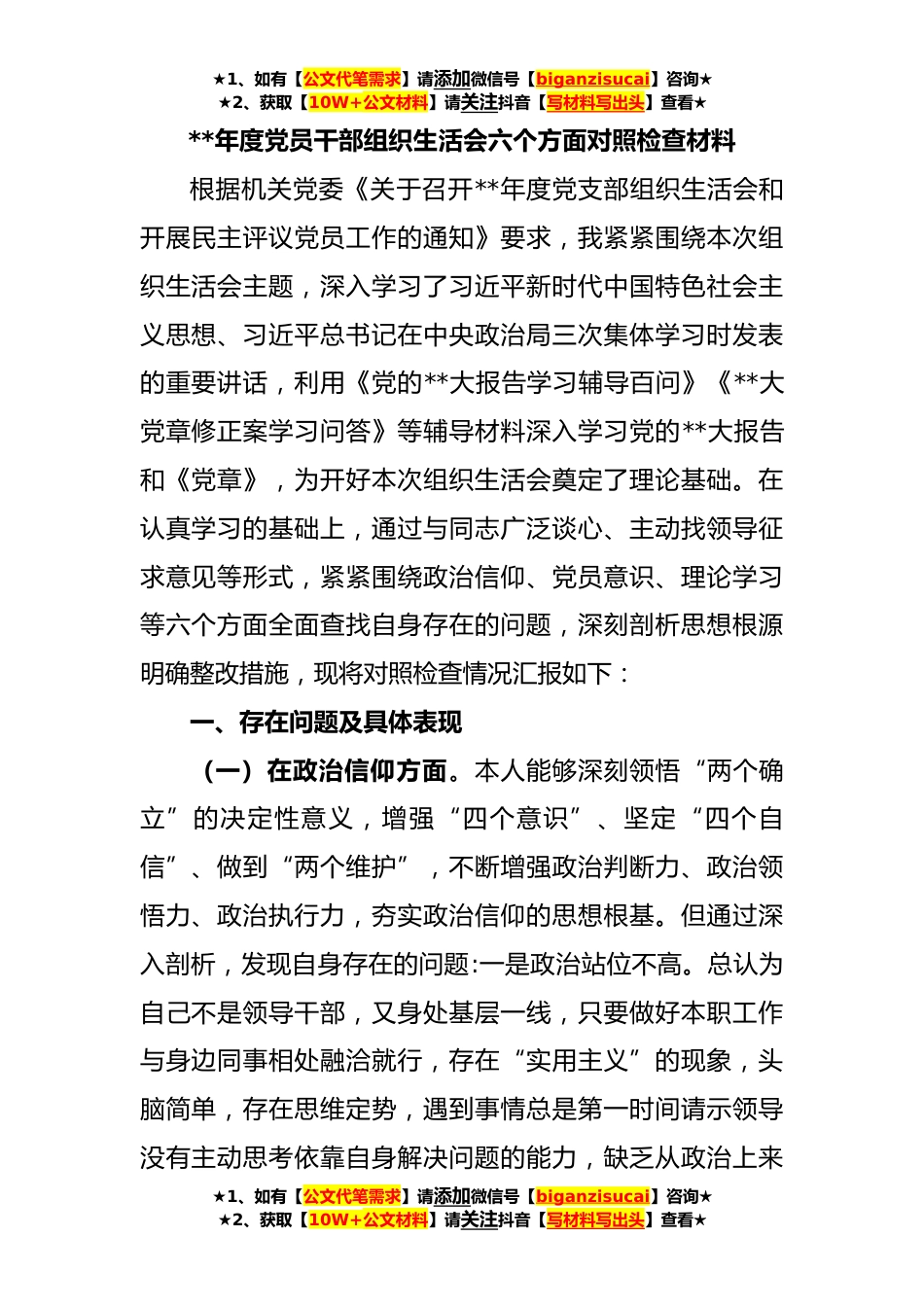 ★1、如有【公文代笔需求】请添加微信号【biganzisucai】咨询★
★2、获取【10W+公文材料】请关注抖音【写材料写出头】查看★

**年度党员干部组织生活会六个方面对照检查材料

根据机关党委《关于召开**年度党支部组织生活会和开展民主评议党员工作的通知》要求，我紧紧围绕本次组织生活会主题，深入学习了习近平新时代中国特色社会主义思想、习近平总书记在中央政治局三次集体学习时发表的重要讲话，利用《党的**大报告学习辅导百问》《**大党章修正案学习问答》等辅导材料深入学习党的**大报告和《党章》，为开好本次组织生活会奠定了理论基础。在认真学习的基础上，通过与同志广泛谈心、主动找领导征求意见等形式，紧紧围绕政治信仰、党员意识、理论学习等六个方面全面查找自身存在的问题，深刻剖析思想根源明确整改措施，现将对照检查情况汇报如下：

一、存在问题及具体表现

（一）在政治信仰方面。本人能够深刻领悟“两个确立”的决定性意义，增强“四个意识”、坚定“四个自信”、做到“两个维护”，不断增强政治判断力、政治领悟力、政治执行力，夯实政治信仰的思想根基。但通过深入剖析，发现自身存在的问题:一是政治站位不高。总认为自己不是领导干部，又身处基层一线，只要做好本职工作与身边同事相处融洽就行，存在“实用主义”的现象，头脑简单，存在思维定势，遇到事情总是第一时间请示领导没有主动思考依靠自身解决问题的能力，缺乏从政治上来

★1、如有【公文代笔需求】请添加微信号【biganzisucai】咨询★
★2、获取【10W+公文材料】请关注抖音【写材料写出头】查看★